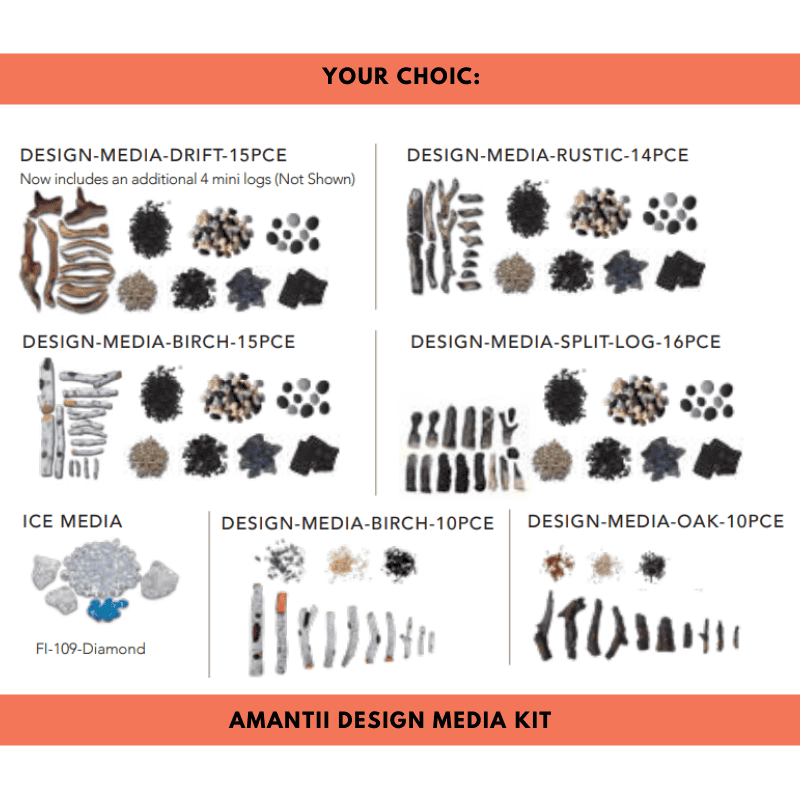 YOUR CHOIC:

DESIGN-MEDIA-DRIFT-15PCE

Now includes an additional 4 mini logs (Not Shown)

DESIGN-MEDIA-RUSTIC-14PCE

DESIGN-MEDIA-BIRCH-15PCE

DESIGN-MEDIA-SPLIT-LOG-16PCE

ICE MEDIA

FI-109-Diamond

DESIGN-MEDIA-BIRCH-10PCE

DESIGN-MEDIA-OAK-10PCE

AMANTII DESIGN MEDIA KIT